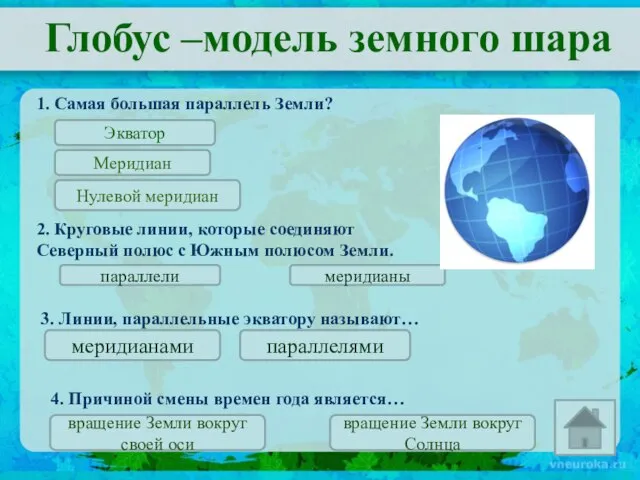 Глобус –модель земного шара

1. Самая большая параллель Земли?

Экватор

Меридиан

Нулевой меридиан

2. Круговые линии, которые соединяют Северный полюс с Южным полюсом Земли.

параллели

меридианы

3. Линии, параллельные экватору называют…

меридианами

параллелями

4. Причиной смены времен года является…

вращение Земли вокруг своей оси

вращение Земли вокруг Солнца

vneuroka.ru